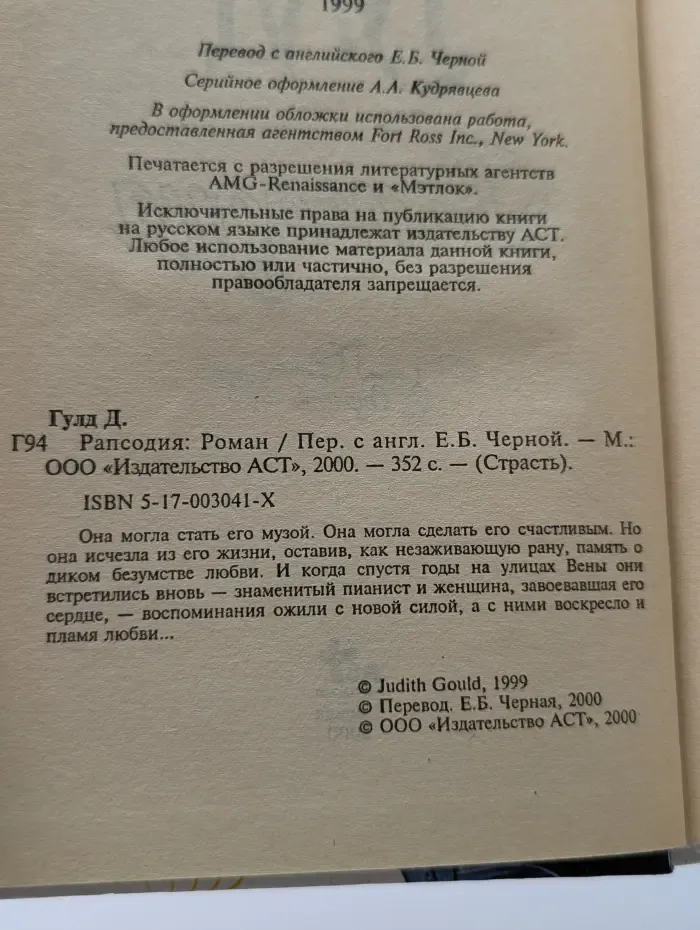 1999

Перевод с английского Е.Б. Черной

Серийное оформление А.А. Кудрявцева

В оформлении обложки использована работа, предоставленная агентством Fort Ross Inc., New York.

Печатается с разрешения литературных агентств AMG-Renaissance и «Мэтлок».

Исключительные права на публикацию книги на русском языке принадлежат издательству АСТ. Любое использование материала данной книги, полностью или частично, без разрешения правообладателя запрещается.

Гулд Д.

Г94 Рапсодия: Роман / Пер. с англ. Е.Б. Черной. — М.: ООО «Издательство АСТ», 2000. — 352 с. — (Страсть).

ISBN 5-17-003041-X

Она могла стать его музой. Она могла сделать его счастливым. Но она исчезла из его жизни, оставив, как незаживающую рану, память о диком безумстве любви. И когда спустя годы на улицах Вены они встретились вновь — знаменитый пианист и женщина, завоевавшая его сердце, — воспоминания ожили с новой силой, а с ними воскресло и пламя любви...

© Judith Gould, 1999
© Перевод. Е.Б. Черная, 2000
© ООО «Издательство АСТ», 2000